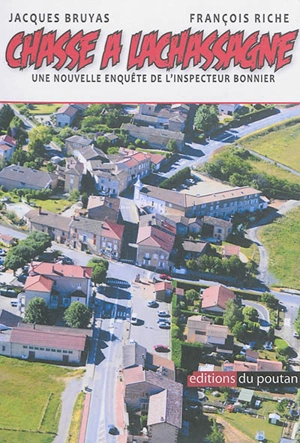 JACQUES BRUYAS

FRANÇOIS RICHE

CHASSE A LACHASSAGNE

UNE NOUVELLE ENQUÊTE DE L'INSPECTEUR BONNIER

editions du poutan